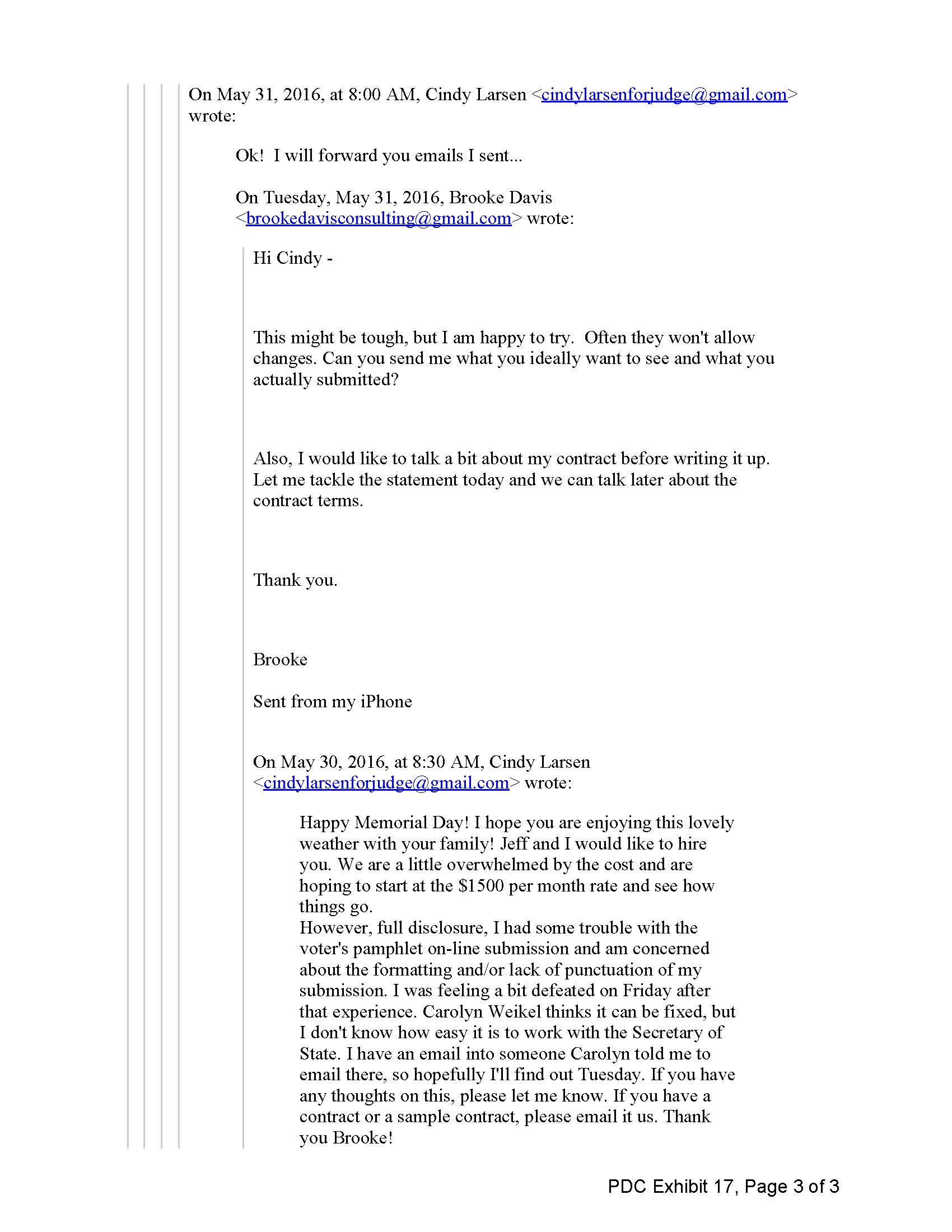 On May 31, 2016, at 8:00 AM, Cindy Larsen <cindylarsenforjudge@gmail.com> wrote:

Ok! I will forward you emails I sent...

On Tuesday, May 31, 2016, Brooke Davis <brookedavisconsulting@gmail.com> wrote:

Hi Cindy -

This might be tough, but I am happy to try. Often they won't allow changes. Can you send me what you ideally want to see and what you actually submitted?

Also, I would like to talk a bit about my contract before writing it up. Let me tackle the statement today and we can talk later about the contract terms.

Thank you.

Brooke

Sent from my iPhone

On May 30, 2016, at 8:30 AM, Cindy Larsen <cindylarsenforjudge@gmail.com> wrote:

Happy Memorial Day! I hope you are enjoying this lovely weather with your family! Jeff and I would like to hire you. We are a little overwhelmed by the cost and are hoping to start at the $1500 per month rate and see how things go.
However, full disclosure, I had some trouble with the voter's pamphlet on-line submission and am concerned about the formatting and/or lack of punctuation of my submission. I was feeling a bit defeated on Friday after that experience. Carolyn Weikel thinks it can be fixed, but I don't know how easy it is to work with the Secretary of State. I have an email into someone Carolyn told me to email there, so hopefully I'll find out Tuesday. If you have any thoughts on this, please let me know. If you have a contract or a sample contract, please email it us. Thank you Brooke!

PDC Exhibit 17, Page 3 of 3